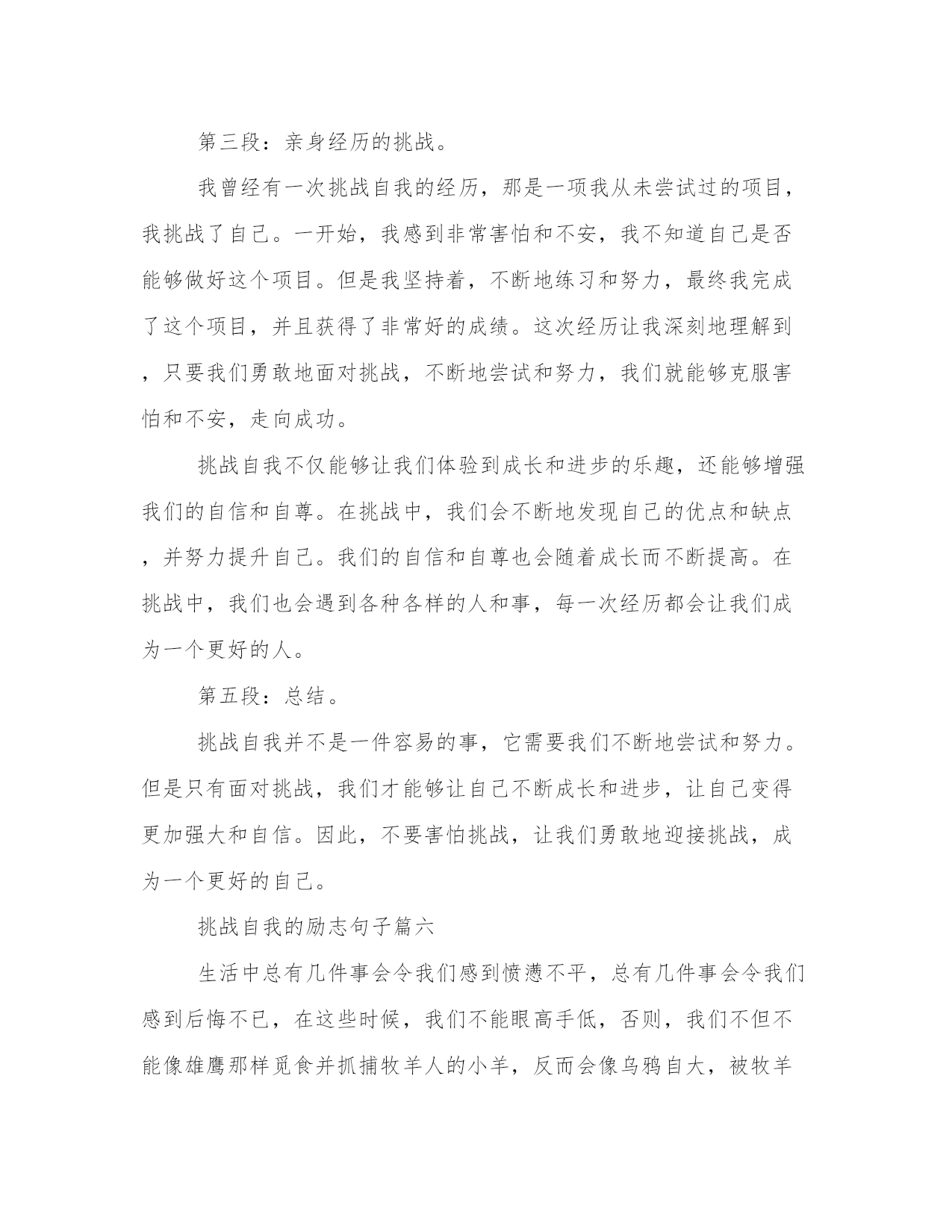 第三段：亲身经历的挑战。

我曾经有一次挑战自我的经历，那是一项我从未尝试过的项目，我挑战了自己。一开始，我感到非常害怕和不安，我不知道自己是否能够做好这个项目。但是我坚持着，不断地练习和努力，最终我完成了这个项目，并且获得了非常好的成绩。这次经历让我深刻地理解到，只要我们勇敢地面对挑战，不断地尝试和努力，我们就能够克服害怕和不安，走向成功。

挑战自我不仅能够让我们体验到成长和进步的乐趣，还能够增强我们的自信和自尊。在挑战中，我们会不断地发现自己的优点和缺点，并努力提升自己。我们的自信和自尊也会随着成长而不断提高。在挑战中，我们也会遇到各种各样的人和事，每一次经历都会让我们成为一个更好的人。

第五段：总结。

挑战自我并不是一件容易的事，它需要我们不断地尝试和努力。但是只有面对挑战，我们才能够让自己不断成长和进步，让自己变得更加强大和自信。因此，不要害怕挑战，让我们勇敢地迎接挑战，成为一个更好的自己。

挑战自我的励志句子篇六

生活中总有几件事会令我们感到愤懑不平，总有几件事会令我们感到后悔不已，在这些时候，我们不能眼高手低，否则，我们不但不能像雄鹰那样觅食并抓捕牧羊人的小羊，反而会像乌鸦自大，被牧羊